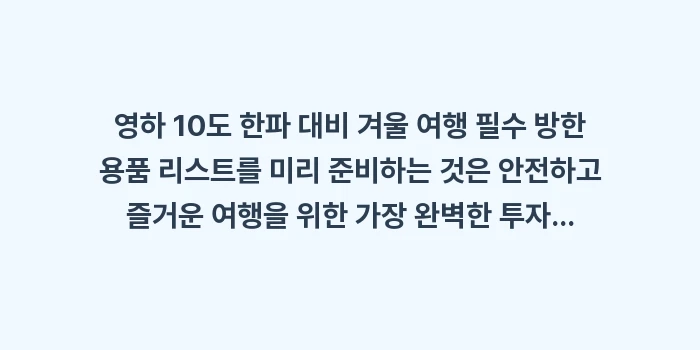 영하 10도 한파 대비 겨울 여행 필수 방한 용품 리스트를 미리 준비하는 것은 안전하고 즐거운 여행을 위한 가장 완벽한 투자...